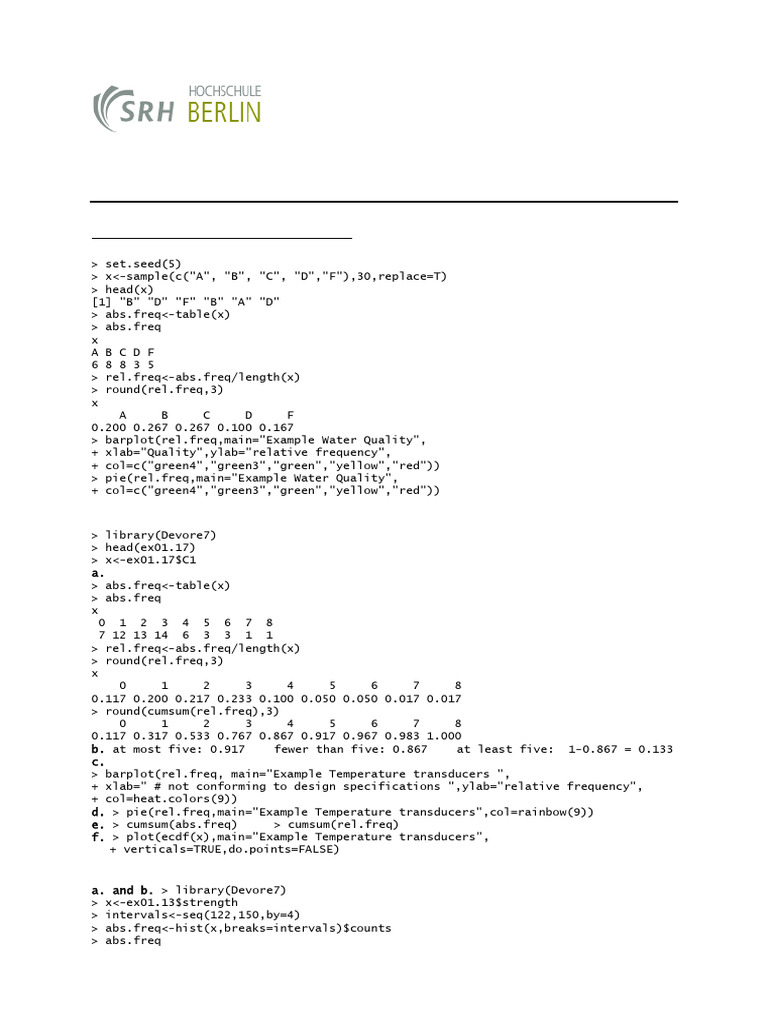 SRH HOCHSCHULE BERLIN

> set.seed(5)
> x<-sample(c("A", "B", "C", "D","F"),30,replace=T)
> head(x)
[1] "B" "D" "F" "B" "A" "D"
> abs.freq<-table(x)
> abs.freq
x
A B C D F
6 8 8 3 5
> rel.freq<-abs.freq/length(x)
> round(rel.freq,3)
x
A B C D F
0.200 0.267 0.267 0.100 0.167
> barplot(rel.freq,main="Example Water Quality",
+ xlab="Quality",ylab="relative frequency",
+ col=c("green4","green3","green","yellow","red"))
> pie(rel.freq,main="Example Water Quality",
+ col=c("green4","green3","green","yellow","red"))

> library(Devore7)
> head(ex01.17)
> x<-ex01.17$C1
a.
> abs.freq<-table(x)
> abs.freq
x
0 1 2 3 4 5 6 7 8
7 12 13 14 6 3 3 1 1
> rel.freq<-abs.freq/length(x)
> round(rel.freq,3)
x
0 1 2 3 4 5 6 7 8
0.117 0.200 0.217 0.233 0.100 0.050 0.050 0.017 0.017
> round(cumsum(rel.freq),3)
0 1 2 3 4 5 6 7 8
0.117 0.317 0.533 0.767 0.867 0.917 0.967 0.983 1.000
b. at most five: 0.917 fewer than five: 0.867 at least five: 1-0.867 = 0.133
c.
> barplot(rel.freq, main="Example Temperature transducers ",
+ xlab=" # not conforming to design specifications ",ylab="relative frequency",
+ col=heat.colors(9))
d. > pie(rel.freq,main="Example Temperature transducers",col=rainbow(9))
e. > cumsum(abs.freq) > cumsum(rel.freq)
f. > plot(ecdf(x),main="Example Temperature transducers",
+ verticals=TRUE,do.points=FALSE)

a. and b. > library(Devore7)
> x<-ex01.13$strength
> intervals<-seq(122,150,by=4)
> abs.freq<-hist(x,breaks=intervals)$counts
> abs.freq